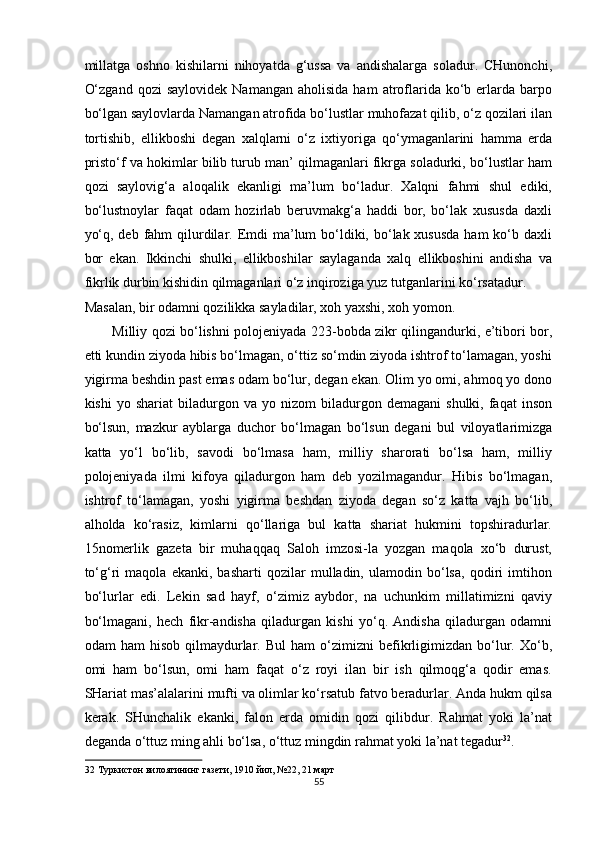 millatga oshno kishilarni nihoyatda g‘ussa va andishalarga soladur. CHunonchi, O‘zgand qozi saylovidek Namangan aholisida ham atroflarida ko‘b erlarda barpo bo‘lgan saylovlarda Namangan atrofida bo‘lustlar muhofazat qilib, o‘z qozilari ilan tortishib, ellikboshi degan xalqlarni o‘z ixtiyoriga qo‘ymaganlarini hamma erda pristo‘f va hokimlar bilib turub man’ qilmaganlari fikrga soladurki, bo‘lustlar ham qozi saylovig‘a aloqalik ekanligi ma’lum bo‘ladur. Xalqni fahmi shul ediki, bo‘lustnoylar faqat odam hozirlab beruvmakg‘a haddi bor, bo‘lak xususda daxli yo‘q, deb fahm qilurdilar. Emdi ma’lum bo‘ldiki, bo‘lak xususda ham ko‘b daxli bor ekan. Ikkinchi shulki, ellikboshilar saylaganda xalq ellikboshini andisha va fikrlik durbin kishidin qilmaganlari o‘z inqiroziga yuz tutganlarini ko‘rsatadur.

Masalan, bir odamni qozilikka sayladilar, xoh yaxshi, xoh yomon.

Milliy qozi bo‘lishni polojeniyada 223-bobda zikr qilingandurki, e’tibori bor, etti kundin ziyoda hibis bo‘lmagan, o‘ttiz so‘mdin ziyoda ishtrof to‘lamagan, yoshi yigirma beshdin past emas odam bo‘lur, degan ekan. Olim yo omi, ahmoq yo dono kishi yo shariat biladurgon va yo nizom biladurgon demagani shulki, faqat inson bo‘lsun, mazkur ayblarga duchor bo‘lmagan bo‘lsun degani bul viloyatlarimizga katta yo‘l bo‘lib, savodi bo‘lmasa ham, milliy sharorati bo‘lsa ham, milliy polojeniyada ilmi kifoya qiladurgon ham deb yozilmagandur. Hibis bo‘lmagan, ishtrof to‘lamagan, yoshi yigirma beshdan ziyoda degan so‘z katta vajh bo‘lib, alholda ko‘rasiz, kimlarni qo‘llariga bul katta shariat hukmini topshiradurlar. 15nomerlik gazeta bir muhaqqaq Saloh imzosi-la yozgan maqola xo‘b durust, to‘g‘ri maqola ekanki, basharti qozilar mulladin, ulamodin bo‘lsa, qodiri imtihon bo‘lurlar edi. Lekin sad hayf, o‘zimiz aybdor, na uchunkim millatimizni qaviy bo‘lmagani, hech fikr-andisha qiladurgan kishi yo‘q. Andisha qiladurgan odamni odam ham hisob qilmaydurlar. Bul ham o‘zimizni befikrligimizdan bo‘lur. Xo‘b, omi ham bo‘lsun, omi ham faqat o‘z royi ilan bir ish qilmoqg‘a qodir emas. SHariat mas’alalarini mufti va olimlar ko‘rsatub fatvo beradurlar. Anda hukm qilsa kerak. SHunchalik ekanki, falon erda omidin qozi qilibdur. Rahmat yoki la’nat deganda o‘ttuz ming ahli bo‘lsa, o‘ttuz mingdin rahmat yoki la’nat tegadur$^{32}$.

32 Туркистон вилоятининг газети, 1910 йил, №22, 21 март

55